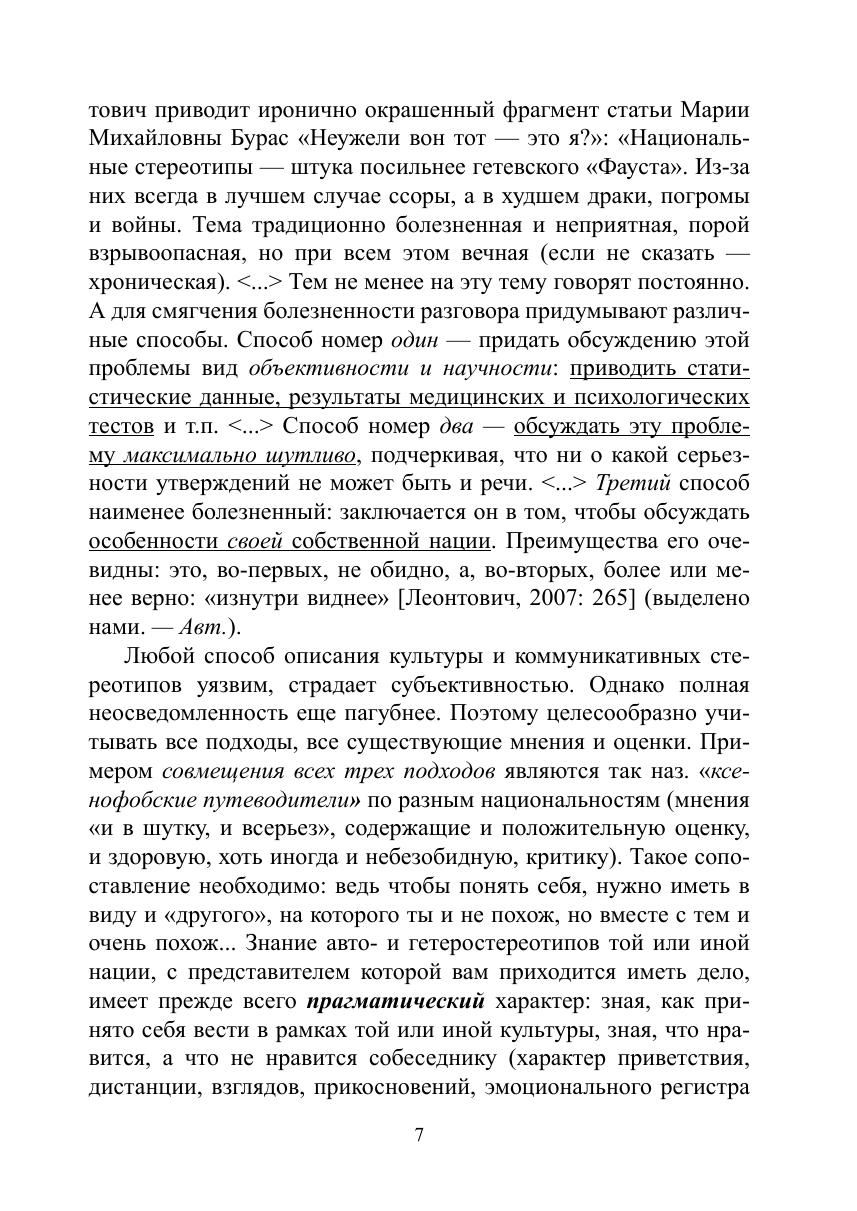 тович приводит иронично окрашенный фрагмент статьи Марии Михайловны Бурас «Неужели вон тот — это я?»: «Национальные стереотипы — штука посильнее гетевского «Фауста». Из-за них всегда в лучшем случае ссоры, а в худшем драки, погромы и войны. Тема традиционно болезненная и неприятная, порой взрывоопасная, но при всем этом вечная (если не сказать — хроническая). <...> Тем не менее на эту тему говорят постоянно. А для смягчения болезненности разговора придумывают различные способы. Способ номер один — придать обсуждению этой проблемы вид объективности и научности: приводить статистические данные, результаты медицинских и психологических тестов и т.п. <...> Способ номер два — обсуждать эту проблему максимально шутливо, подчеркивая, что ни о какой серьезности утверждений не может быть и речи. <...> Третий способ наименее болезненный: заключается он в том, чтобы обсуждать особенности своей собственной нации. Преимущества его очевидны: это, во-первых, не обидно, а, во-вторых, более или менее верно: «изнутри виднее» [Леонтович, 2007: 265] (выделено нами. — Авт.).

Любой способ описания культуры и коммуникативных стереотипов уязвим, страдает субъективностью. Однако полная неосведомленность еще пагубнее. Поэтому целесообразно учитывать все подходы, все существующие мнения и оценки. Примером совмещения всех трех подходов являются так наз. «ксенофобские путеводители» по разным национальностям (мнения «и в шутку, и всерьез», содержащие и положительную оценку, и здоровую, хоть иногда и небезобидную, критику). Такое сопоставление необходимо: ведь чтобы понять себя, нужно иметь в виду и «другого», на которого ты и не похож, но вместе с тем и очень похож... Знание авто- и гетеростереотипов той или иной нации, с представителем которой вам приходится иметь дело, имеет прежде всего прагматический характер: зная, как принято себя вести в рамках той или иной культуры, зная, что нравится, а что не нравится собеседнику (характер приветствия, дистанции, взглядов, прикосновений, эмоционального регистра

7